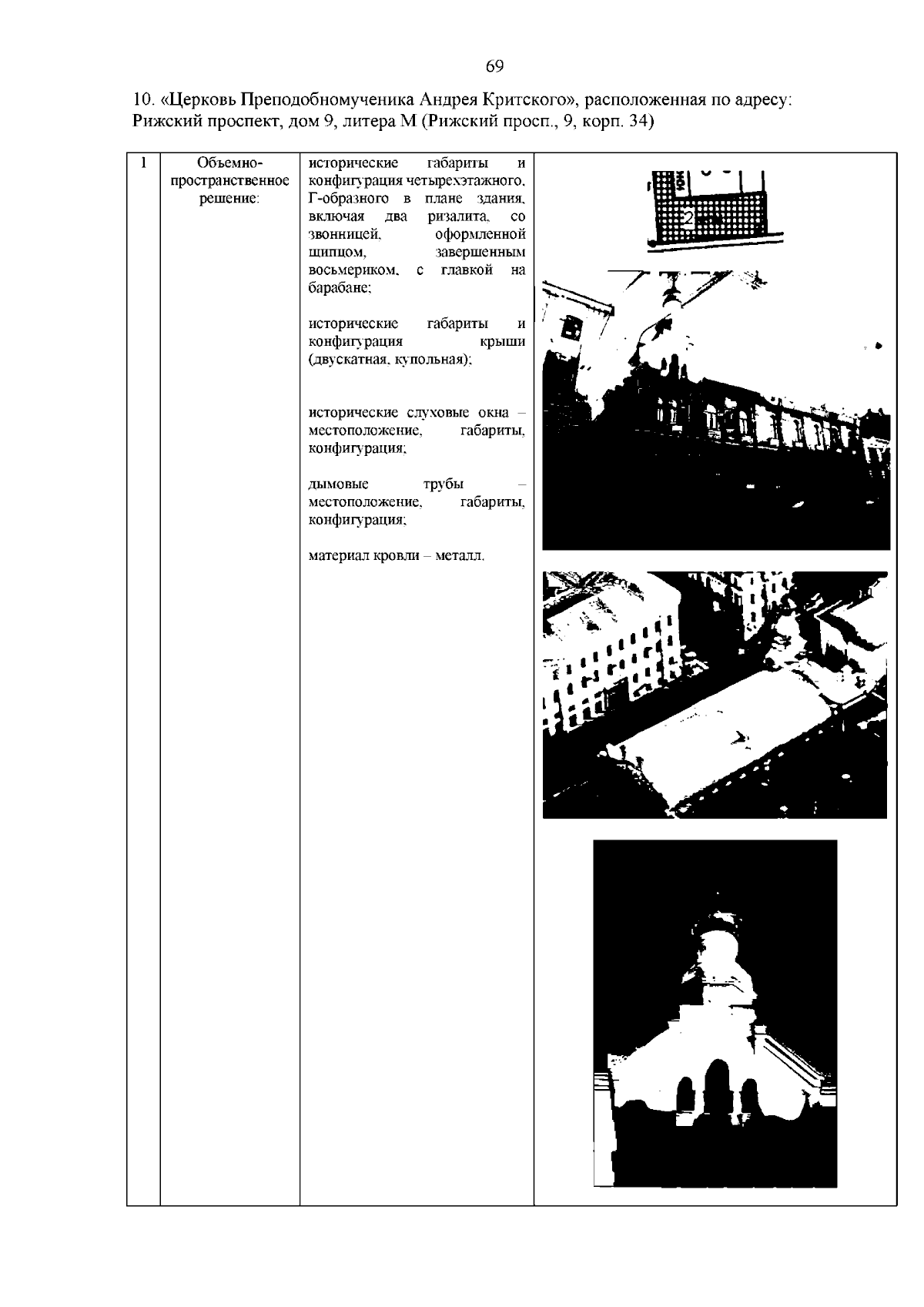 69

10. «Церковь Преподобномученика Андрея Критского», расположенная по адресу: Рижский проспект, дом 9, литера М (Рижский просп., 9, корп. 34)

| 1 | Объемно-пространственное решение: | исторические габариты и конфигурация четырехэтажного, Г-образного в плане здания, включая два ризалита, со звонницей, оформленной щипцом, завершенным восьмериком, с главкой на барабане;<br><br>исторические габариты и конфигурация крыши (двускатная, купольная);<br><br>исторические слуховые окна – местоположение, габариты, конфигурация;<br><br>дымовые трубы – местоположение, габариты, конфигурация;<br><br>материал кровли – металл. | 2 |